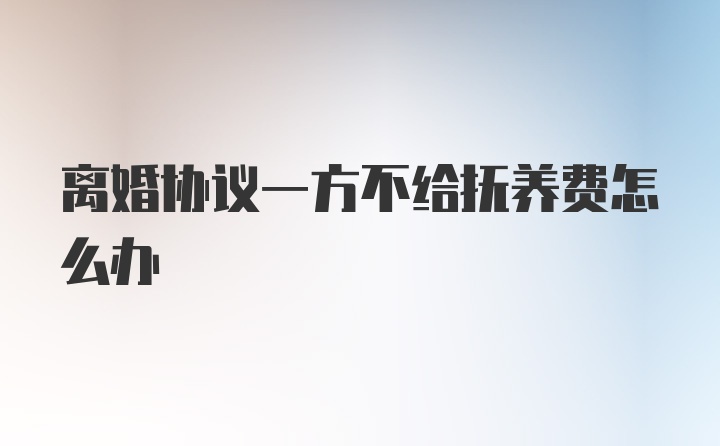 离婚协议一方不给抚养费怎么办